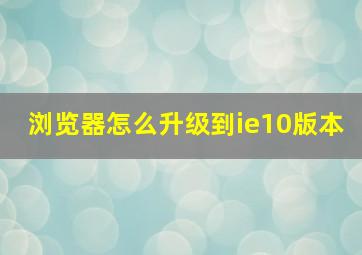 浏览器怎么升级到ie10版本